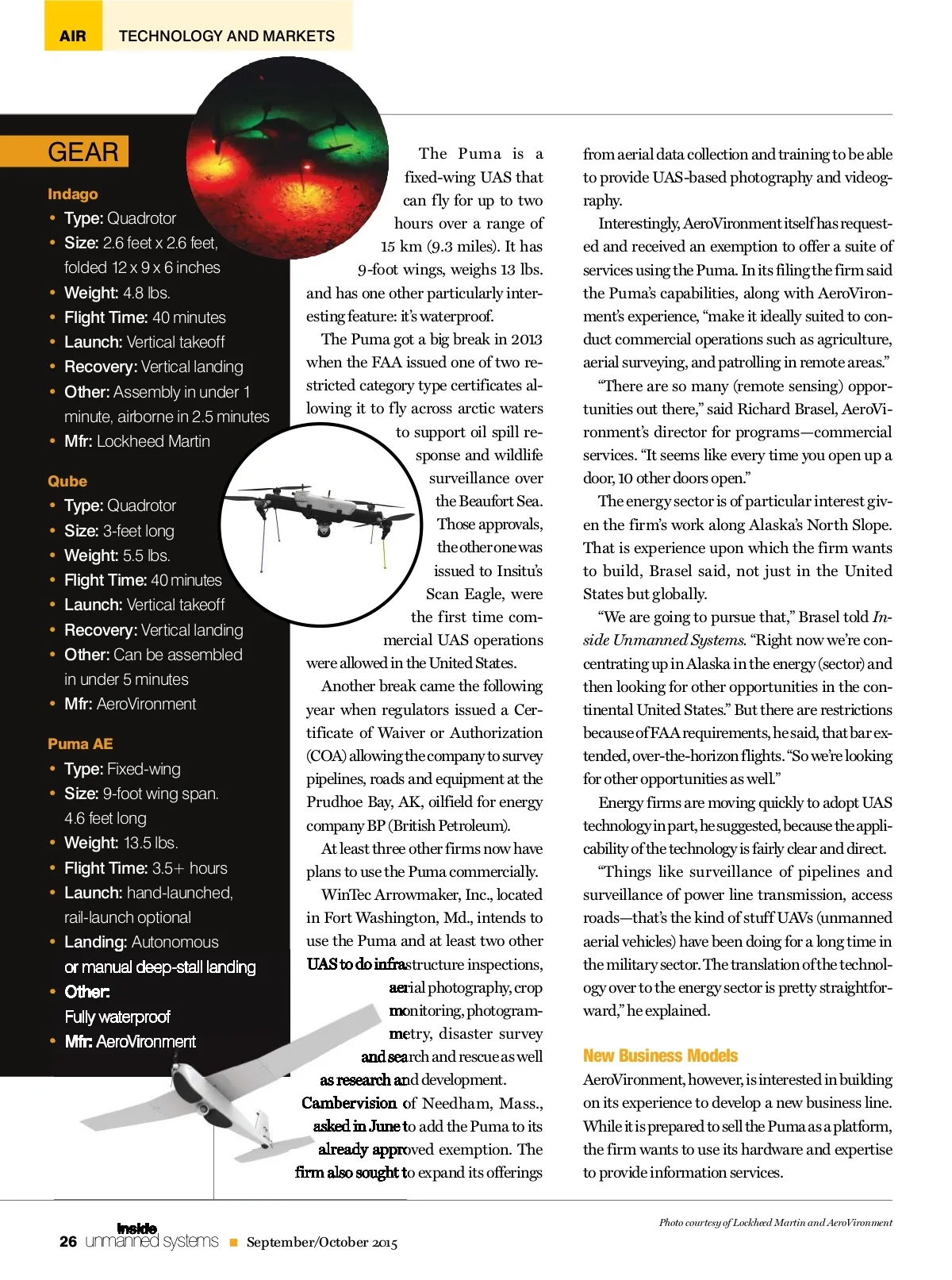 AIR TECHNOLOGY AND MARKETS

GEAR

Indago
• Type: Quadrotor
• Size: 2.6 feet x 2.6 feet, folded 12 x 9 x 6 inches
• Weight: 4.8 lbs.
• Flight Time: 40 minutes
• Launch: Vertical takeoff
• Recovery: Vertical landing
• Other: Assembly in under 1 minute, airborne in 2.5 minutes
• Mfr: Lockheed Martin

Qube
• Type: Quadrotor
• Size: 3-feet long
• Weight: 5.5 lbs.
• Flight Time: 40 minutes
• Launch: Vertical takeoff
• Recovery: Vertical landing
• Other: Can be assembled in under 5 minutes
• Mfr: AeroVironment

Puma AE
• Type: Fixed-wing
• Size: 9-foot wing span. 4.6 feet long
• Weight: 13.5 lbs.
• Flight Time: 3.5+ hours
• Launch: hand-launched, rail-launch optional
• Landing: Autonomous or manual deep-stall landing
• Other: Fully waterproof
• Mfr: AeroVironment

The Puma is a fixed-wing UAS that can fly for up to two hours over a range of 15 km (9.3 miles). It has 9-foot wings, weighs 13 lbs. and has one other particularly interesting feature: it's waterproof.

The Puma got a big break in 2013 when the FAA issued one of two restricted category type certificates allowing it to fly across arctic waters to support oil spill response and wildlife surveillance over the Beaufort Sea. Those approvals, the other one was issued to Insitu's Scan Eagle, were the first time commercial UAS operations were allowed in the United States.

Another break came the following year when regulators issued a Certificate of Waiver or Authorization (COA) allowing the company to survey pipelines, roads and equipment at the Prudhoe Bay, AK, oilfield for energy company BP (British Petroleum).

At least three other firms now have plans to use the Puma commercially.

WinTec Arrowmaker, Inc., located in Fort Washington, Md., intends to use the Puma and at least two other UAS to do infrastructure inspections, aerial photography, crop monitoring, photogrammetry, disaster survey and search and rescue as well as research and development.

Cambervision of Needham, Mass., asked in June to add the Puma to its already approved exemption. The firm also sought to expand its offerings from aerial data collection and training to be able to provide UAS-based photography and videography.

Interestingly, AeroVironment itself has requested and received an exemption to offer a suite of services using the Puma. In its filing the firm said the Puma's capabilities, along with AeroVironment's experience, "make it ideally suited to conduct commercial operations such as agriculture, aerial surveying, and patrolling in remote areas."

"There are so many (remote sensing) opportunities out there," said Richard Brasel, AeroVironment's director for programs—commercial services. "It seems like every time you open up a door, 10 other doors open."

The energy sector is of particular interest given the firm's work along Alaska's North Slope. That is experience upon which the firm wants to build, Brasel said, not just in the United States but globally.

"We are going to pursue that," Brasel told Inside Unmanned Systems. "Right now we're concentrating up in Alaska in the energy (sector) and then looking for other opportunities in the continental United States." But there are restrictions because of FAA requirements, he said, that bar extended, over-the-horizon flights. "So we're looking for other opportunities as well."

Energy firms are moving quickly to adopt UAS technology in part, he suggested, because the applicability of the technology is fairly clear and direct.

"Things like surveillance of pipelines and surveillance of power line transmission, access roads—that's the kind of stuff UAVs (unmanned aerial vehicles) have been doing for a long time in the military sector. The translation of the technology over to the energy sector is pretty straightforward," he explained.

New Business Models

AeroVironment, however, is interested in building on its experience to develop a new business line. While it is prepared to sell the Puma as a platform, the firm wants to use its hardware and expertise to provide information services.

Photo courtesy of Lockheed Martin and AeroVironment

26 inside unmanned systems ■ September/October 2015